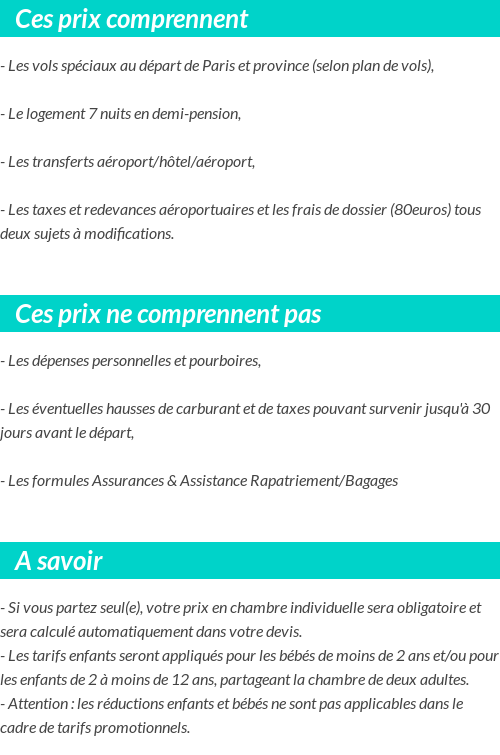 Ces prix comprennent

- Les vols spéciaux au départ de Paris et province (selon plan de vols),

- Le logement 7 nuits en demi-pension,

- Les transferts aéroport/hôtel/aéroport,

- Les taxes et redevances aéroportuaires et les frais de dossier (80euros) tous deux sujets à modifications.

Ces prix ne comprennent pas

- Les dépenses personnelles et pourboires,

- Les éventuelles hausses de carburant et de taxes pouvant survenir jusqu'à 30 jours avant le départ,

- Les formules Assurances & Assistance Rapatriement/Bagages

A savoir

- Si vous partez seul(e), votre prix en chambre individuelle sera obligatoire et sera calculé automatiquement dans votre devis.
- Les tarifs enfants seront appliqués pour les bébés de moins de 2 ans et/ou pour les enfants de 2 à moins de 12 ans, partageant la chambre de deux adultes.
- Attention : les réductions enfants et bébés ne sont pas applicables dans le cadre de tarifs promotionnels.